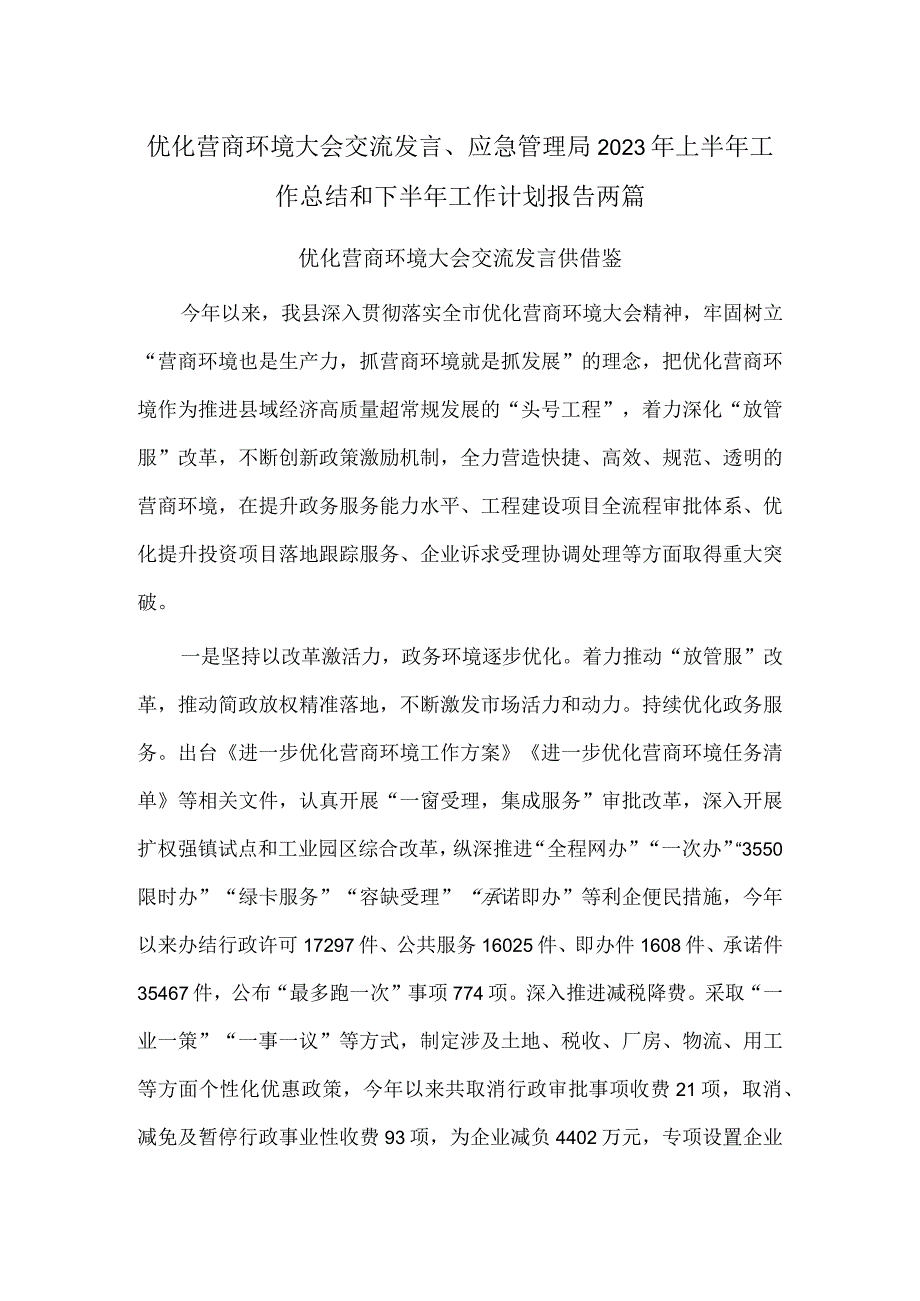 优化营商环境大会交流发言、应急管理局2023年上半年工作总结和下半年工作计划报告两篇

优化营商环境大会交流发言供借鉴

今年以来，我县深入贯彻落实全市优化营商环境大会精神，牢固树立“营商环境也是生产力，抓营商环境就是抓发展”的理念，把优化营商环境作为推进县域经济高质量超常规发展的“头号工程”，着力深化“放管服”改革，不断创新政策激励机制，全力营造快捷、高效、规范、透明的营商环境，在提升政务服务能力水平、工程建设项目全流程审批体系、优化提升投资项目落地跟踪服务、企业诉求受理协调处理等方面取得重大突破。

一是坚持以改革激活力，政务环境逐步优化。着力推动“放管服”改革，推动简政放权精准落地，不断激发市场活力和动力。持续优化政务服务。出台《进一步优化营商环境工作方案》《进一步优化营商环境任务清单》等相关文件，认真开展“一窗受理，集成服务”审批改革，深入开展扩权强镇试点和工业园区综合改革，纵深推进“全程网办”“一次办”“3550限时办”“绿卡服务”“容缺受理”“承诺即办”等利企便民措施，今年以来办结行政许可17297件、公共服务16025件、即办件1608件、承诺件35467件，公布“最多跑一次”事项774项。深入推进减税降费。采取“一业一策”“一事一议”等方式，制定涉及土地、税收、厂房、物流、用工等方面个性化优惠政策，今年以来共取消行政审批事项收费21项，取消、减免及暂停行政事业性收费93项，为企业减负4402万元，专项设置企业